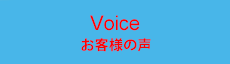 Voice
お客様の声